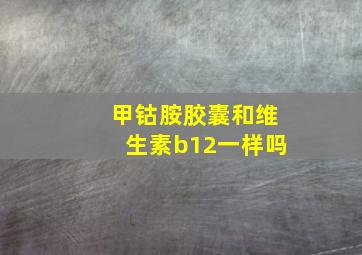 甲钴胺胶囊和维生素b12一样吗